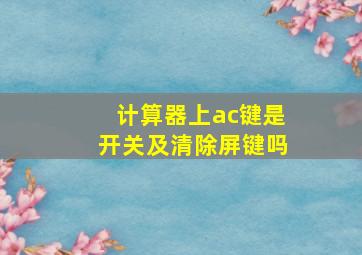 计算器上ac键是开关及清除屏键吗